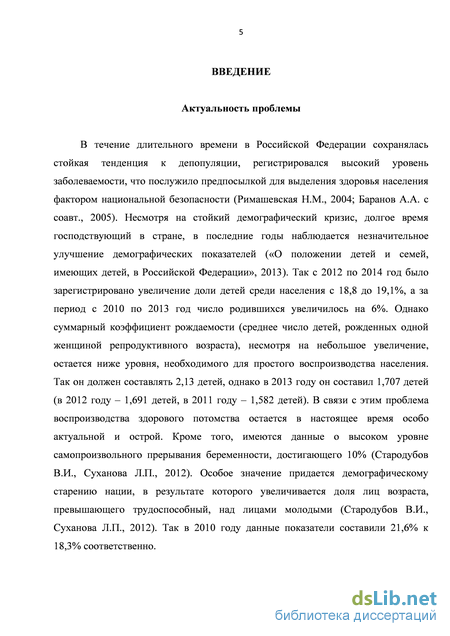 5

ВВЕДЕНИЕ

Актуальность проблемы

В течение длительного времени в Российской Федерации сохранялась стойкая тенденция к депопуляции, регистрировался высокий уровень заболеваемости, что послужило предпосылкой для выделения здоровья населения фактором национальной безопасности (Римашевская Н.М., 2004; Баранов А.А. с соавт., 2005). Несмотря на стойкий демографический кризис, долгое время господствующий в стране, в последние годы наблюдается незначительное улучшение демографических показателей («О положении детей и семей, имеющих детей, в Российской Федерации», 2013). Так с 2012 по 2014 год было зарегистрировано увеличение доли детей среди населения с 18,8 до 19,1%, а за период с 2010 по 2013 год число родившихся увеличилось на 6%. Однако суммарный коэффициент рождаемости (среднее число детей, рожденных одной женщиной репродуктивного возраста), несмотря на небольшое увеличение, остается ниже уровня, необходимого для простого воспроизводства населения. Так он должен составлять 2,13 детей, однако в 2013 году он составил 1,707 детей (в 2012 году – 1,691 детей, в 2011 году – 1,582 детей). В связи с этим проблема воспроизводства здорового потомства остается в настоящее время особо актуальной и острой. Кроме того, имеются данные о высоком уровне самопроизвольного прерывания беременности, достигающего 10% (Стародубов В.И., Суханова Л.П., 2012). Особое значение придается демографическому старению нации, в результате которого увеличивается доля лиц возраста, превышающего трудоспособный, над лицами молодыми (Стародубов В.И., Суханова Л.П., 2012). Так в 2010 году данные показатели составили 21,6% к 18,3% соответственно.

dsLib.net
библиотека диссертаций